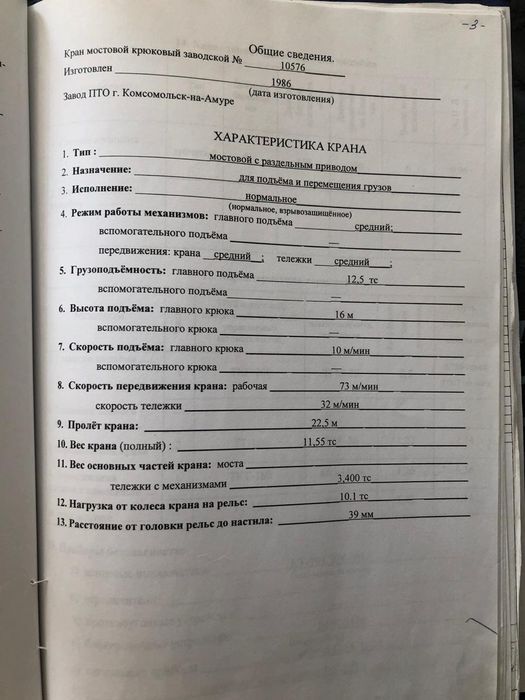 -3-

Общие сведения.

Кран мостовой крюковый заводской № 10576

Изготовлен 1986 (дата изготовления)

Завод ПТО г. Комсомольск-на-Амуре

ХАРАКТЕРИСТИКА КРАНА

1. Тип : мостовой с раздельным приводом

2. Назначение: для подъёма и перемещения грузов

3. Исполнение: нормальное (нормальное, взрывозащищённое)

4. Режим работы механизмов: главного подъёма средний; вспомогательного подъёма —

передвижения: крана средний ; тележки средний ;

5. Грузоподъёмность: главного подъёма 12,5 тс

вспомогательного подъёма —

6. Высота подъёма: главного крюка 16 м

вспомогательного крюка —

7. Скорость подъёма: главного крюка 10 м/мин

вспомогательного крюка —

8. Скорость передвижения крана: рабочая 73 м/мин

скорость тележки 32 м/мин

9. Пролёт крана: 22,5 м

10. Вес крана (полный) : 11,55 тс

11. Вес основных частей крана: моста

тележки с механизмами 3,400 тс

12. Нагрузка от колеса крана на рельс: 10,1 тс

13. Расстояние от головки рельс до настила: 39 мм